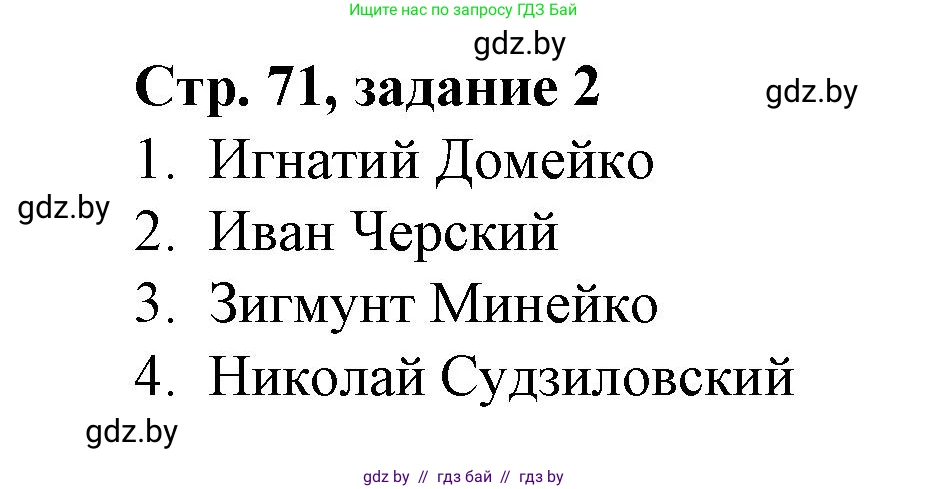 Ищите нас по запросу ГДЗ Бай

gdz.by

Стр. 71, задание 2

gdz.by

1. Игнатий Домейко

gdz.by

2. Иван Черский

3. Зигмунт Минейко

4. Николай Судзиловский

gdz.by

gdz by // гдз бай // гдз by